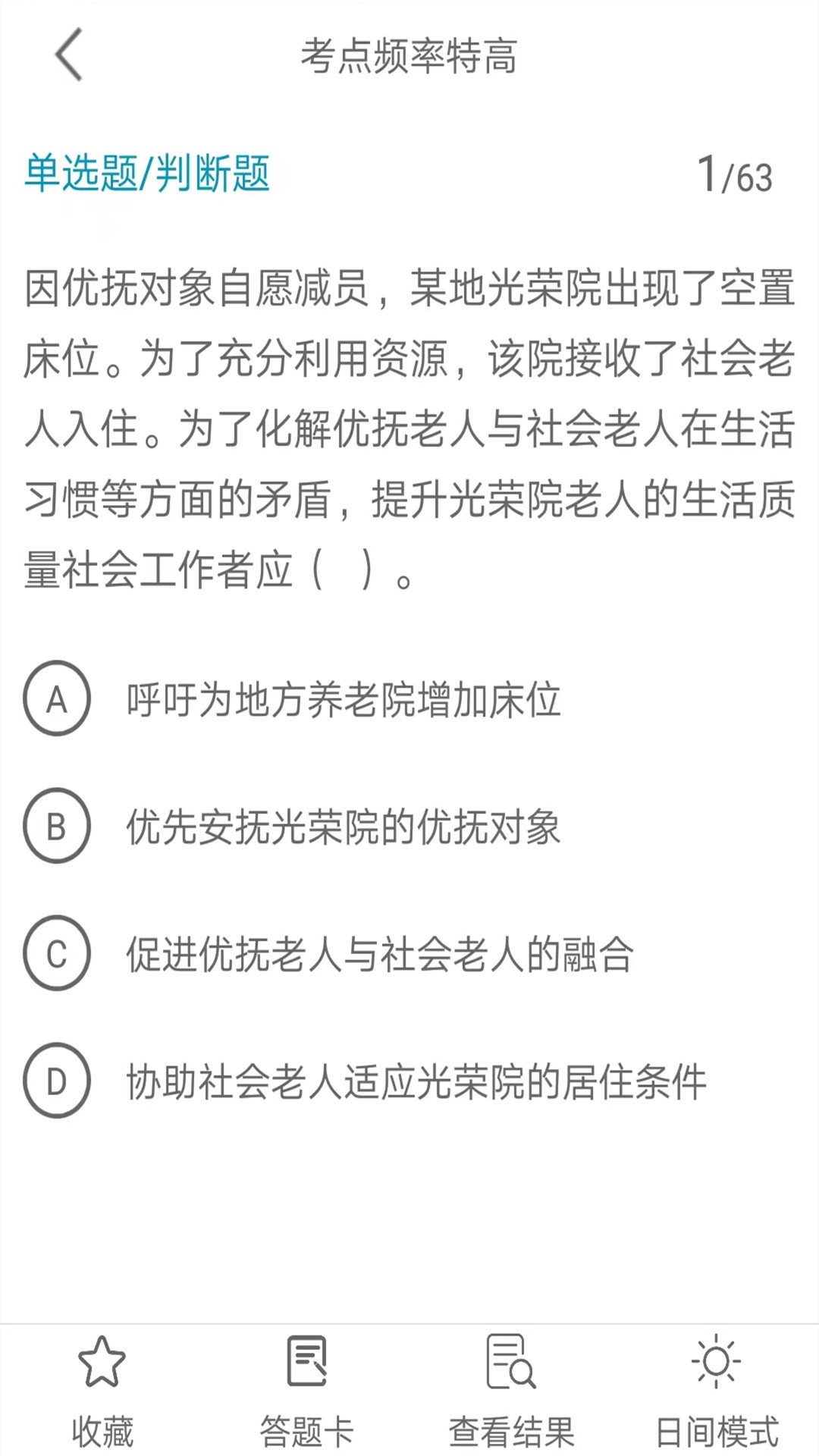 考点频率特高

单选题/判断题 1/63

因优抚对象自愿减员，某地光荣院出现了空置床位。为了充分利用资源，该院接收了社会老人入住。为了化解优抚老人与社会老人在生活习惯等方面的矛盾，提升光荣院老人的生活质量社会工作者应（ ）。

A 呼吁为地方养老院增加床位

B 优先安抚光荣院的优抚对象

C 促进优抚老人与社会老人的融合

D 协助社会老人适应光荣院的居住条件

收藏 答题卡 查看结果 日间模式